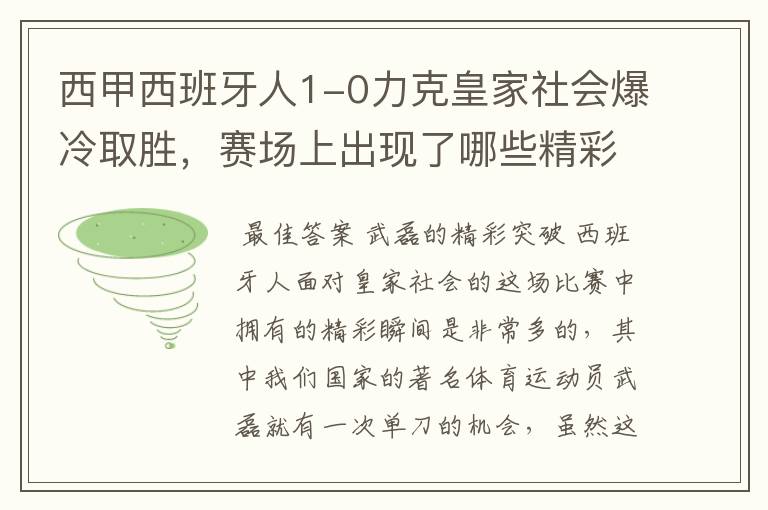 西甲西班牙人1-0力克皇家社会爆冷取胜，赛场上出现了哪些精彩

最佳答案 武磊的精彩突破 西班牙人面对皇家社会的这场比赛中拥有的精彩瞬间是非常多的，其中我们国家的著名体育运动员武磊就有一次单刀的机会，虽然这